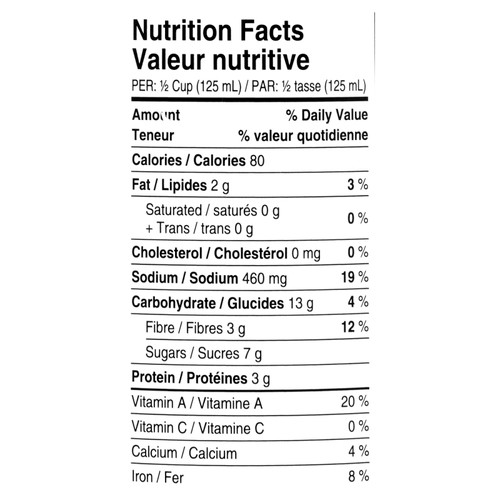 Nutrition Facts
Valeur nutritive
PER: ½ Cup (125 mL) / PAR: ½ tasse (125 mL)

Amount % Daily Value
Teneur % valeur quotidienne

Calories / Calories 80

Fat / Lipides 2 g 3 %

Saturated / saturés 0 g
+ Trans / trans 0 g 0 %

Cholesterol / Cholestérol 0 mg 0 %

Sodium / Sodium 460 mg 19 %

Carbohydrate / Glucides 13 g 4 %

Fibre / Fibres 3 g 12 %

Sugars / Sucres 7 g

Protein / Protéines 3 g

Vitamin A / Vitamine A 20 %

Vitamin C / Vitamine C 0 %

Calcium / Calcium 4 %

Iron / Fer 8 %